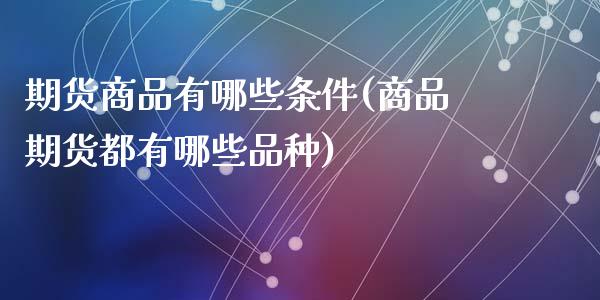 期货商品有哪些条件(商品期货都有哪些品种)